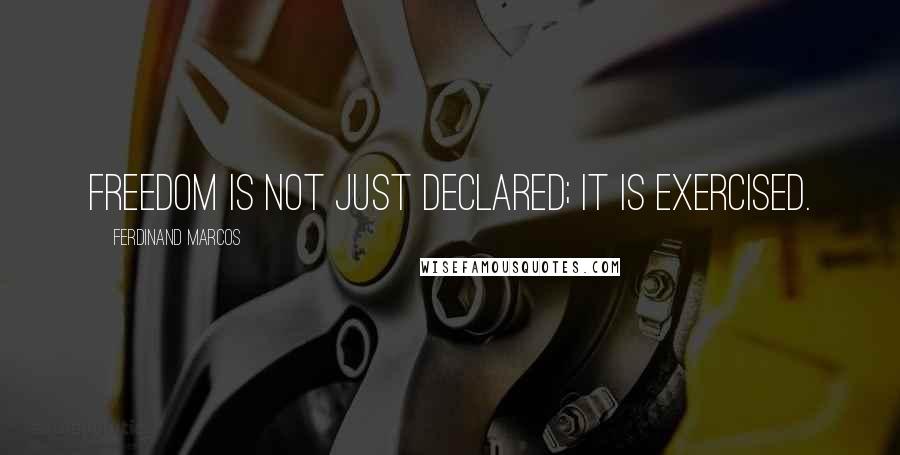 FREEDOM IS NOT JUST DECLARED; IT IS EXERCISED.

FERDINAND MARCOS

WISEFAMOUSQUOTES.COM